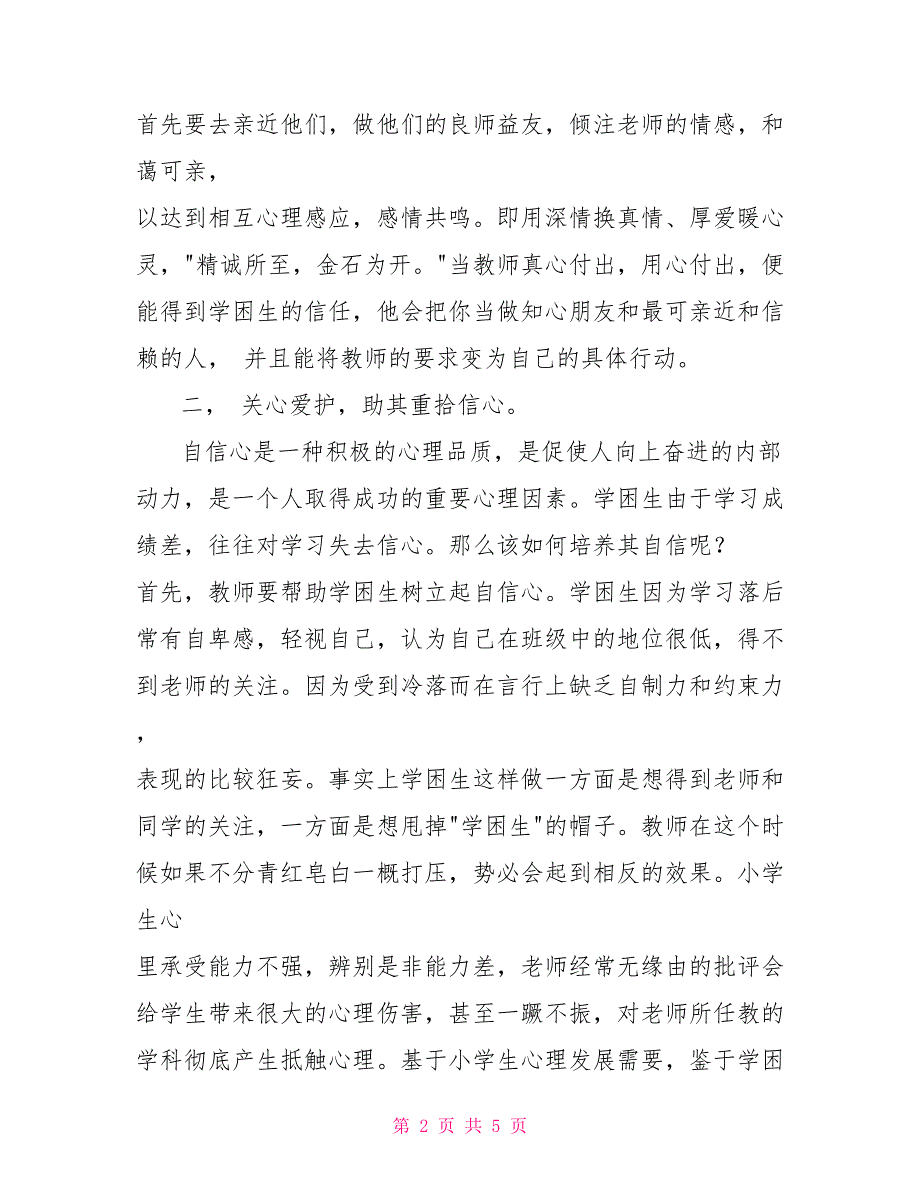 首先要去亲近他们，做他们的良师益友，倾注老师的情感，和蔼可亲，

以达到相互心理感应，感情共鸣。即用深情换真情、厚爱暖心灵，"精诚所至，金石为开。"当教师真心付出，用心付出，便能得到学困生的信任，他会把你当做知心朋友和最可亲近和信赖的人， 并且能将教师的要求变为自己的具体行动。

二， 关心爱护，助其重拾信心。

自信心是一种积极的心理品质，是促使人向上奋进的内部动力，是一个人取得成功的重要心理因素。学困生由于学习成绩差，往往对学习失去信心。那么该如何培养其自信呢？

首先，教师要帮助学困生树立起自信心。学困生因为学习落后常有自卑感，轻视自己，认为自己在班级中的地位很低，得不到老师的关注。因为受到冷落而在言行上缺乏自制力和约束力，

表现的比较狂妄。事实上学困生这样做一方面是想得到老师和同学的关注，一方面是想甩掉"学困生"的帽子。教师在这个时候如果不分青红皂白一概打压，势必会起到相反的效果。小学生心

里承受能力不强，辨别是非能力差，老师经常无缘由的批评会给学生带来很大的心理伤害，甚至一蹶不振，对老师所任教的学科彻底产生抵触心理。基于小学生心理发展需要，鉴于学困

第 2 页 共 5 页